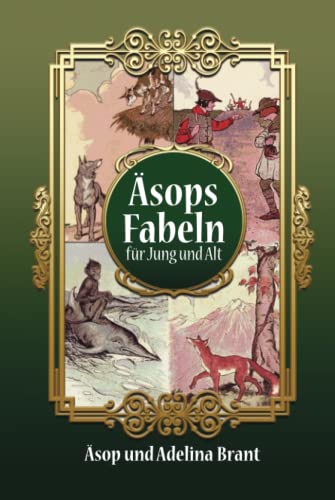 Äsops Fabeln
für Jung und Alt

Äsop und Adelina Brant